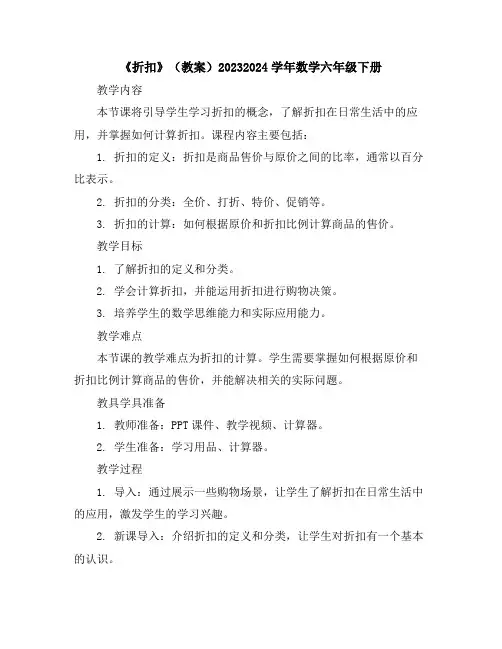 《折扣》（教案）20232024 学年数学六年级下册

教学内容

本节课将引导学生学习折扣的概念，了解折扣在日常生活中的应用，并掌握如何计算折扣。课程内容主要包括：

1. 折扣的定义：折扣是商品售价与原价之间的比率，通常以百分比表示。

2. 折扣的分类：全价、打折、特价、促销等。

3. 折扣的计算：如何根据原价和折扣比例计算商品的售价。

教学目标

1. 了解折扣的定义和分类。

2. 学会计算折扣，并能运用折扣进行购物决策。

3. 培养学生的数学思维能力和实际应用能力。

教学难点

本节课的教学难点为折扣的计算。学生需要掌握如何根据原价和折扣比例计算商品的售价，并能解决相关的实际问题。

教具学具准备

1. 教师准备：PPT 课件、教学视频、计算器。

2. 学生准备：学习用品、计算器。

教学过程

1. 导入：通过展示一些购物场景，让学生了解折扣在日常生活中的应用，激发学生的学习兴趣。

2. 新课导入：介绍折扣的定义和分类，让学生对折扣有一个基本的认识。